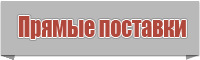 Прямые поставки